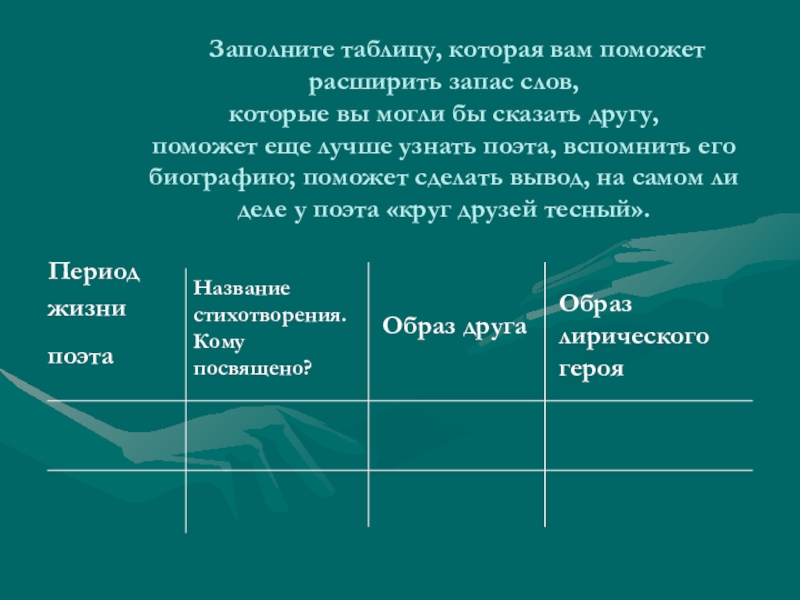 Заполните таблицу, которая вам поможет расширить запас слов, которые вы могли бы сказать другу, поможет еще лучше узнать поэта, вспомнить его биографию; поможет сделать вывод, на самом ли деле у поэта «круг друзей тесный».

| Период жизни поэта | Название стихотворения. Кому посвящено? | Образ друга | Образ лирического героя |
|---|---|---|---|
| | | | |
| | | | |